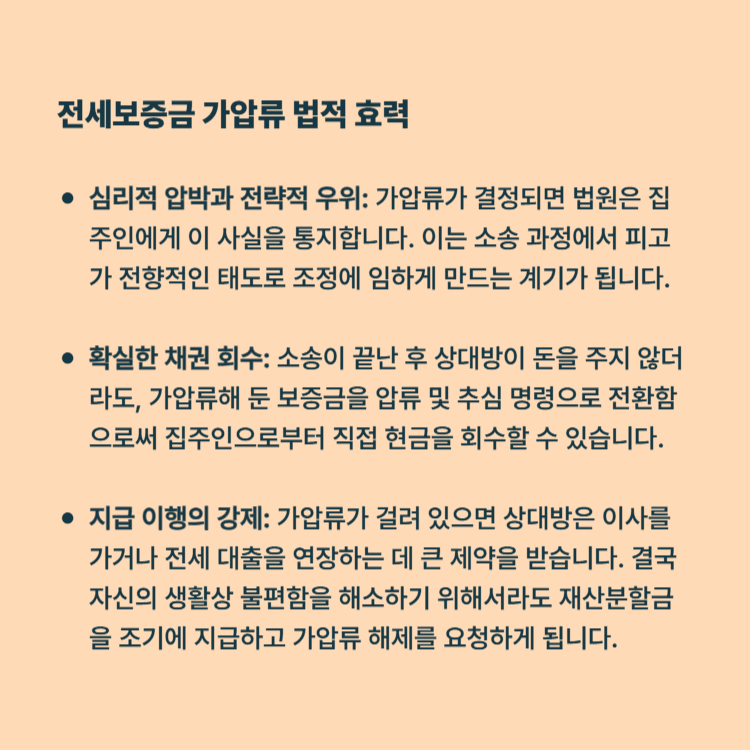 전세보증금 가압류 법적 효력

• 심리적 압박과 전략적 우위: 가압류가 결정되면 법원은 집주인에게 이 사실을 통지합니다. 이는 소송 과정에서 피고가 전향적인 태도로 조정에 임하게 만드는 계기가 됩니다.

• 확실한 채권 회수: 소송이 끝난 후 상대방이 돈을 주지 않더라도, 가압류해 둔 보증금을 압류 및 추심 명령으로 전환함으로써 집주인으로부터 직접 현금을 회수할 수 있습니다.

• 지급 이행의 강제: 가압류가 걸려 있으면 상대방은 이사를 가거나 전세 대출을 연장하는 데 큰 제약을 받습니다. 결국 자신의 생활상 불편함을 해소하기 위해서라도 재산분할금을 조기에 지급하고 가압류 해제를 요청하게 됩니다.